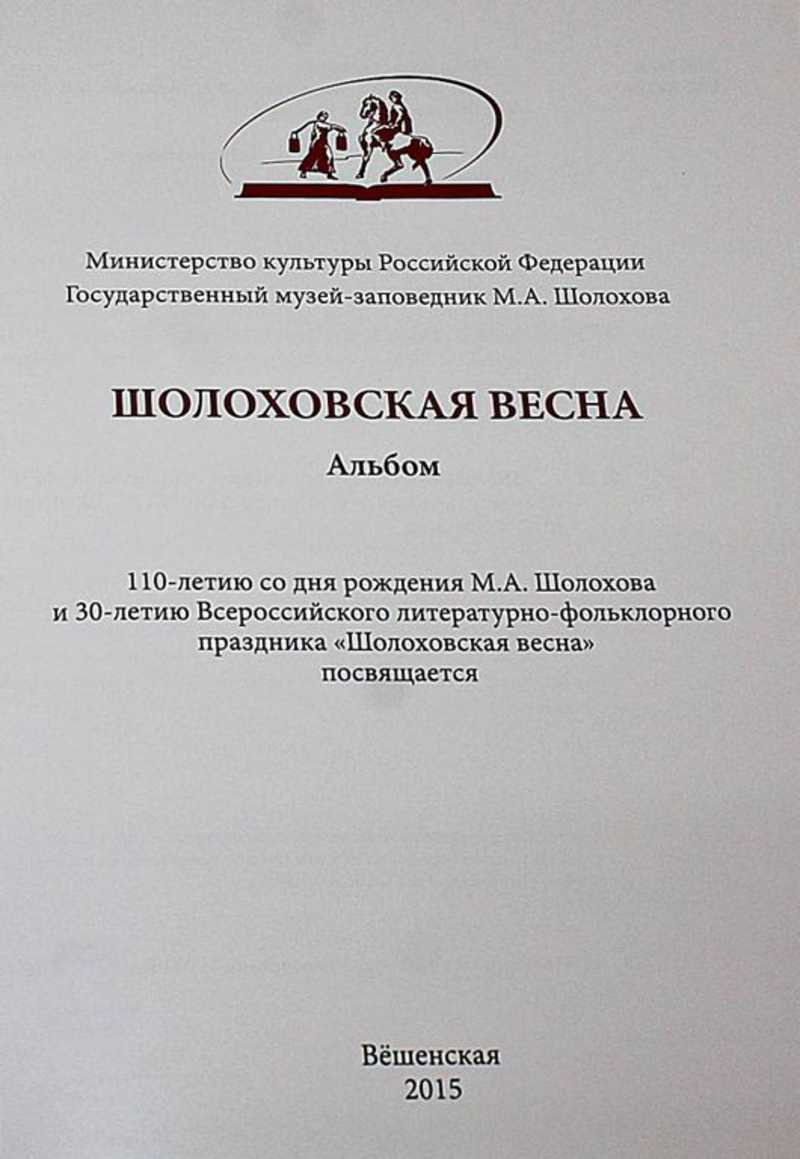 Министерство культуры Российской Федерации
Государственный музей-заповедник М.А. Шолохова

ШОЛОХОВСКАЯ ВЕСНА

Альбом

110-летию со дня рождения М.А. Шолохова и 30-летию Всероссийского литературно-фольклорного праздника «Шолоховская весна» посвящается

Вёшенская
2015